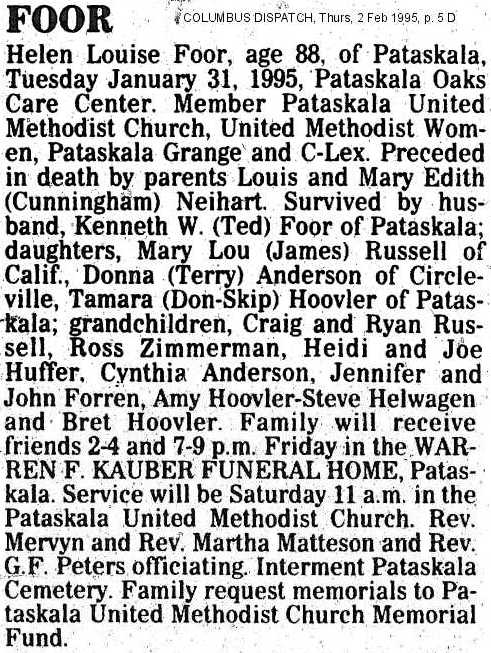 FOOR

COLUMBUS DISPATCH, Thurs, 2 Feb 1995, p. 5 D

Helen Louise Foor, age 88, of Pataskala, Tuesday January 31, 1995, Pataskala Oaks Care Center. Member Pataskala United Methodist Church, United Methodist Women, Pataskala Grange and C-Lex. Preceded in death by parents Louis and Mary Edith (Cunningham) Neihart. Survived by husband, Kenneth W. (Ted) Foor of Pataskala; daughters, Mary Lou (James) Russell of Calif., Donna (Terry) Anderson of Circleville, Tamara (Don-Skip) Hoovler of Pataskala; grandchildren, Craig and Ryan Russell, Ross Zimmerman, Heidi and Joe Huffer, Cynthia Anderson, Jennifer and John Forren, Amy Hoovler-Steve Helwagen and Bret Hoovler. Family will receive friends 2-4 and 7-9 p.m. Friday in the WARREN F. KAUBER FUNERAL HOME, Pataskala. Service will be Saturday 11 a.m. in the Pataskala United Methodist Church. Rev. Mervyn and Rev. Martha Matteson and Rev. G.F. Peters officiating. Interment Pataskala Cemetery. Family request memorials to Pataskala United Methodist Church Memorial Fund.